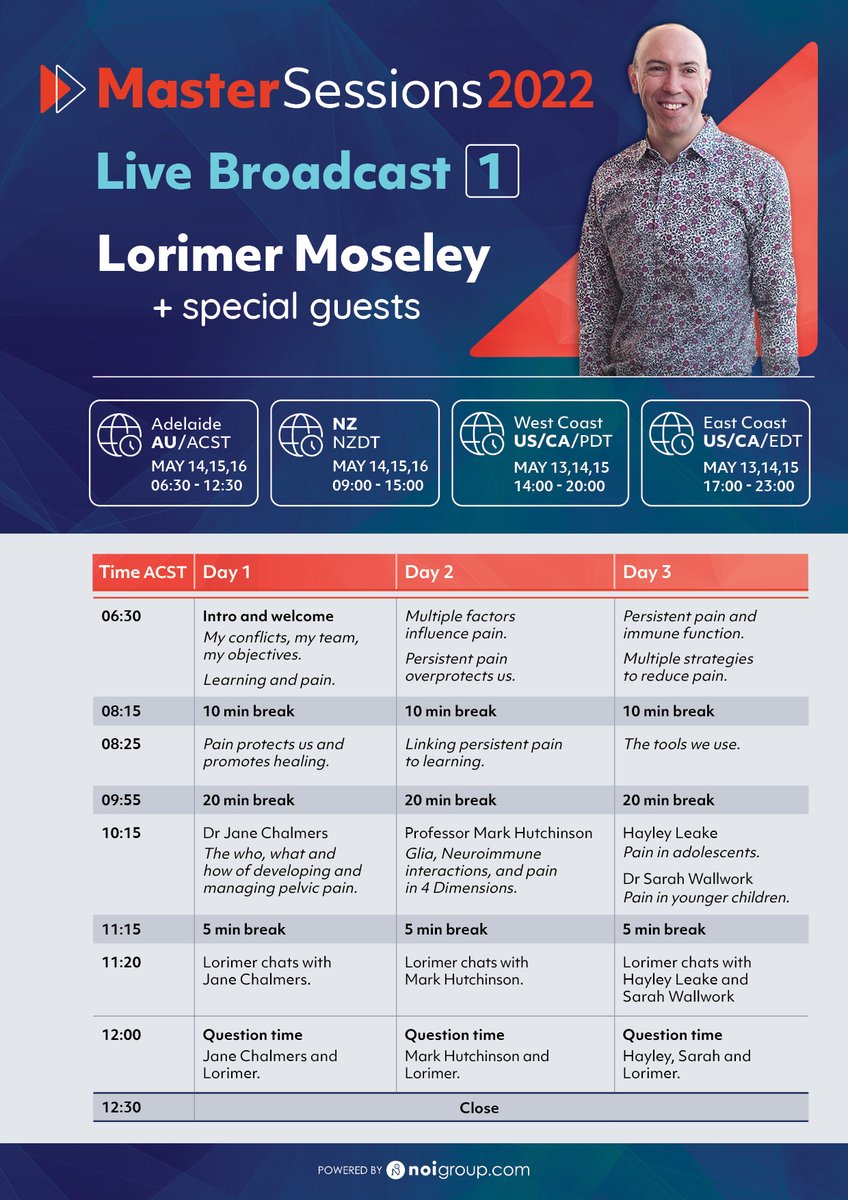 MasterSessions2022

Live Broadcast 1

Lorimer Moseley
+ special guests

Adelaide
AU/ACST
MAY 14,15,16
06:30 - 12:30

NZ
NZDT
MAY 14,15,16
09:00 - 15:00

West Coast
US/CA/PDT
MAY 13,14,15
14:00 - 20:00

East Coast
US/CA/EDT
MAY 13,14,15
17:00 - 23:00

| Time ACST | Day 1 | Day 2 | Day 3 |
|---|---|---|---|
| 06:30 | Intro and welcome My conflicts, my team, my objectives. Learning and pain. | Multiple factors influence pain. Persistent pain overprotects us. | Persistent pain and immune function. Multiple strategies to reduce pain. |
| 08:15 | 10 min break | 10 min break | 10 min break |
| 08:25 | Pain protects us and promotes healing. | Linking persistent pain to learning. | The tools we use. |
| 09:55 | 20 min break | 20 min break | 20 min break |
| 10:15 | Dr Jane Chalmers The who, what and how of developing and managing pelvic pain. | Professor Mark Hutchinson Glia, Neuroimmune interactions, and pain in 4 Dimensions. | Hayley Leake Pain in adolescents. Dr Sarah Wallwork Pain in younger children. |
| 11:15 | 5 min break | 5 min break | 5 min break |
| 11:20 | Lorimer chats with Jane Chalmers. | Lorimer chats with Mark Hutchinson. | Lorimer chats with Hayley Leake and Sarah Wallwork |
| 12:00 | Question time Jane Chalmers and Lorimer. | Question time Mark Hutchinson and Lorimer. | Question time Hayley, Sarah and Lorimer. |
| 12:30 | Close | | |

POWERED BY noigroup.com